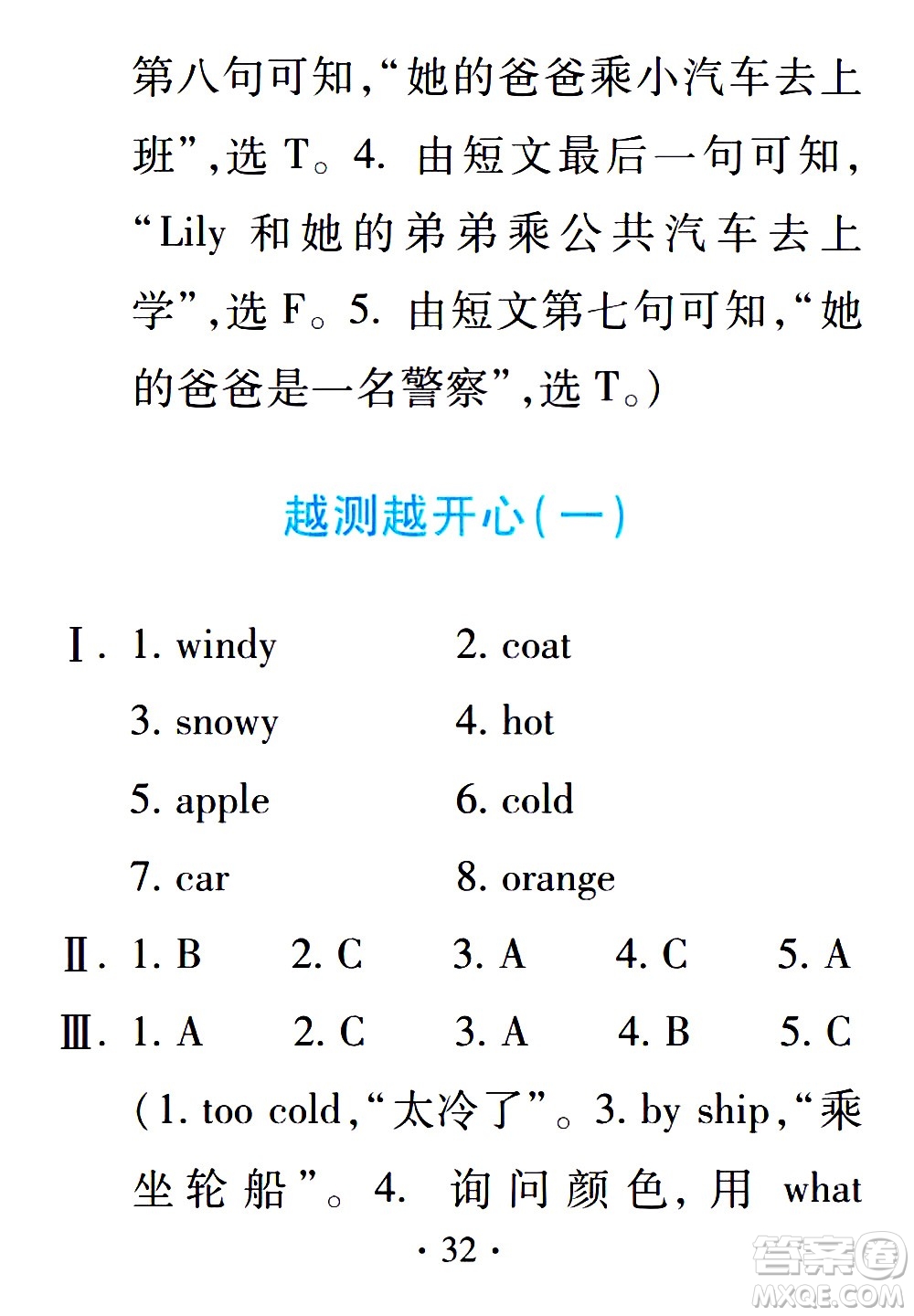 第八句可知,“她的爸爸乘小汽车去上班”,选 T。4. 由短文最后一句可知,“Lily 和她的弟弟乘公共汽车去上学”,选 F。5. 由短文第七句可知,“她的爸爸是一名警察”,选 T。)

越测越开心(一)

Ⅰ. 1. windy 2. coat
3. snowy 4. hot
5. apple 6. cold
7. car 8. orange

Ⅱ. 1. B 2. C 3. A 4. C 5. A

Ⅲ. 1. A 2. C 3. A 4. B 5. C

(1. too cold,“太冷了”。3. by ship,“乘坐轮船”。4. 询问颜色,用 what

· 32 ·

答案圈
MXQE.COM